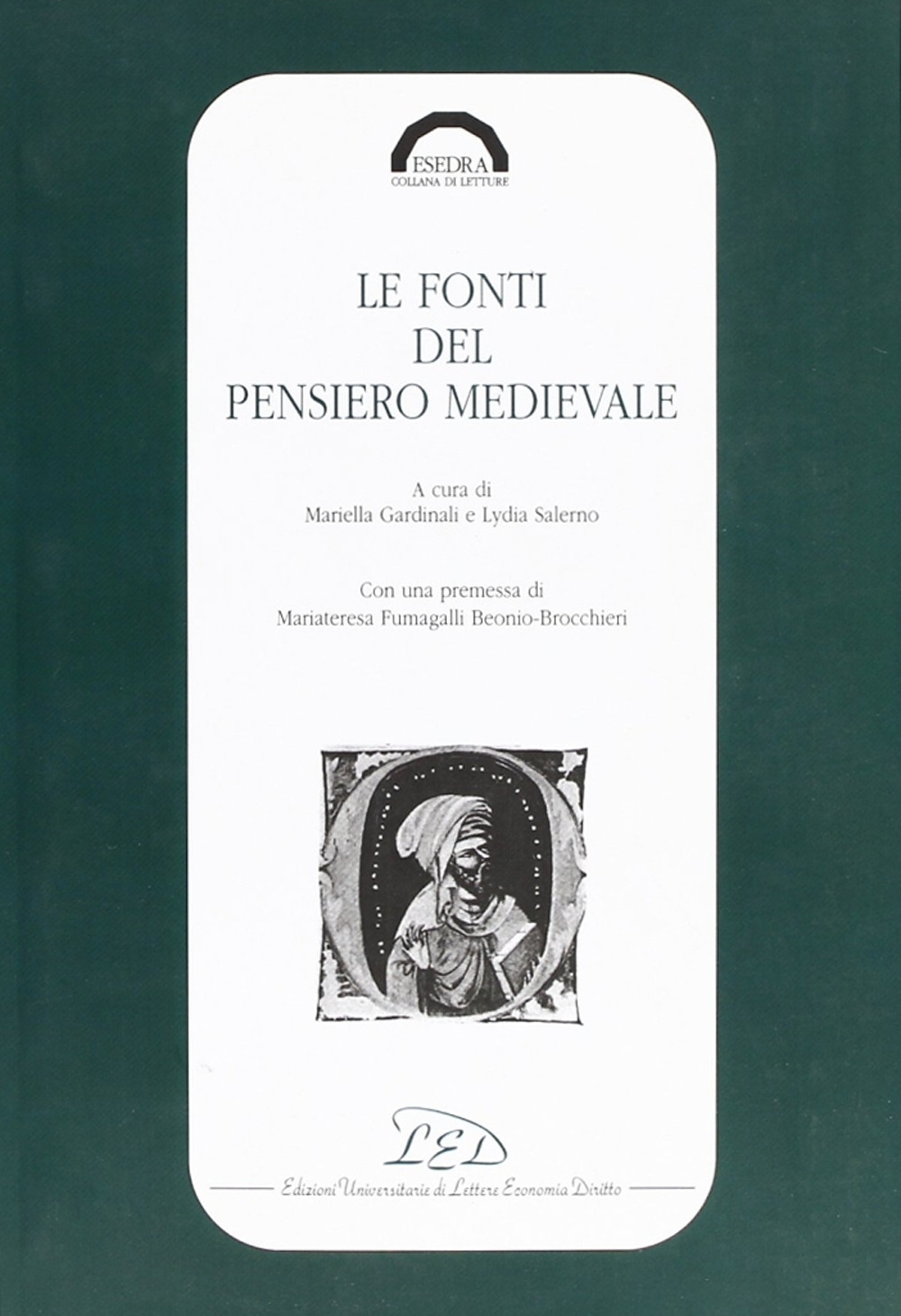 ESEDRA
COLLANA DI LETTURE

LE FONTI
DEL
PENSIERO MEDIEVALE

A cura di
Mariella Gardinali e Lydia Salerno

Con una premessa di
Mariateresa Fumagalli Beonio-Brocchieri

LED
Edizioni Universitarie di Lettere Economia Diritto